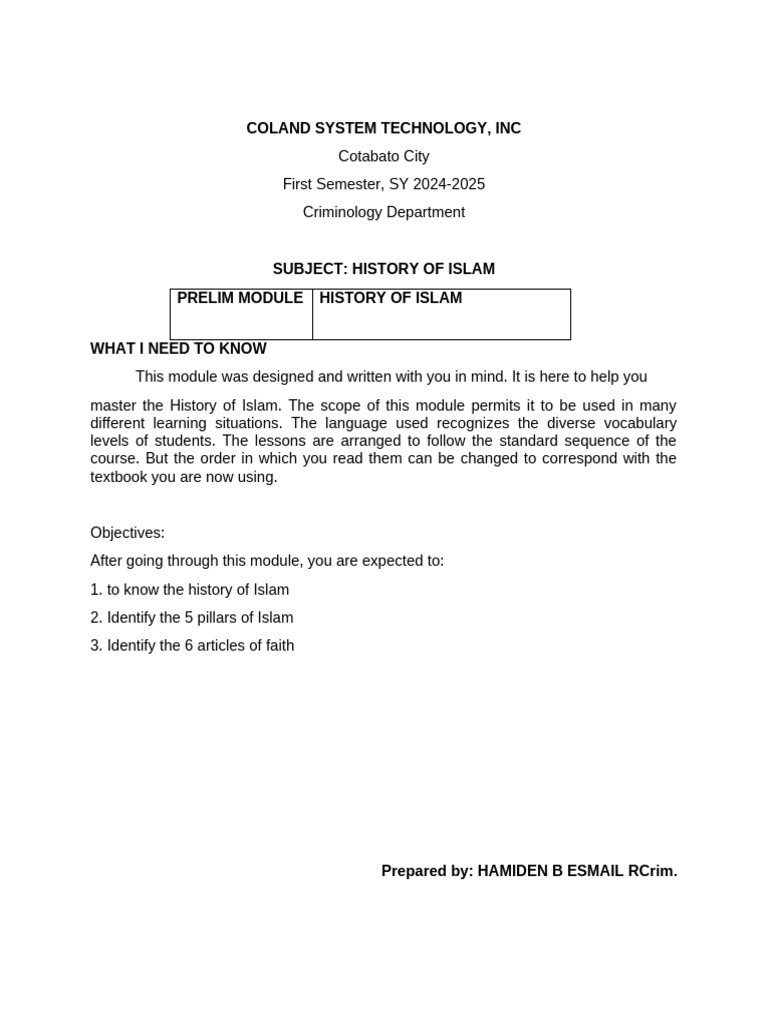 COLAND SYSTEM TECHNOLOGY, INC

Cotabato City

First Semester, SY 2024-2025

Criminology Department

SUBJECT: HISTORY OF ISLAM

| PRELIM MODULE | HISTORY OF ISLAM |
|---|---|

WHAT I NEED TO KNOW

This module was designed and written with you in mind. It is here to help you master the History of Islam. The scope of this module permits it to be used in many different learning situations. The language used recognizes the diverse vocabulary levels of students. The lessons are arranged to follow the standard sequence of the course. But the order in which you read them can be changed to correspond with the textbook you are now using.

Objectives:

After going through this module, you are expected to:

1. to know the history of Islam

2. Identify the 5 pillars of Islam

3. Identify the 6 articles of faith

Prepared by: HAMIDEN B ESMAIL RCrim.